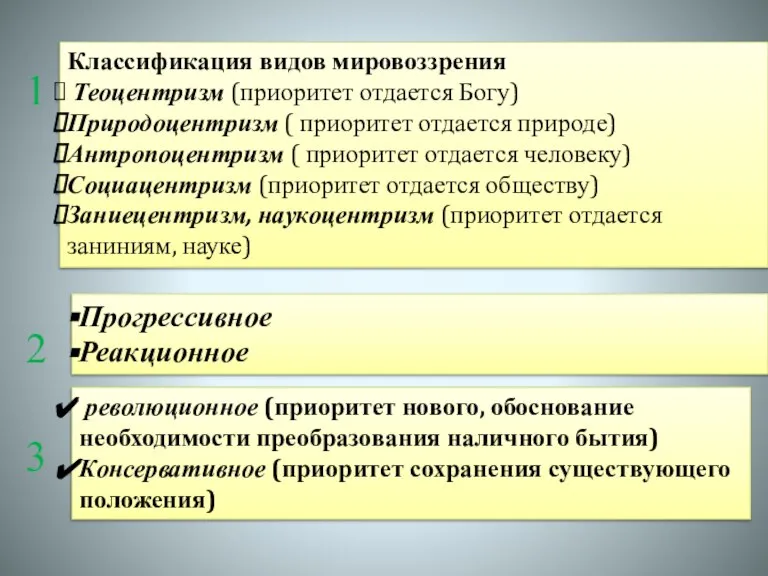 1

Классификация видов мировоззрения
 Теоцентризм (приоритет отдается Богу)
Природоцентризм ( приоритет отдается природе)
Антропоцентризм ( приоритет отдается человеку)
Социацентризм (приоритет отдается обществу)
Заниецентризм, наукоцентризм (приоритет отдается заниниям, науке)

2

▪Прогрессивное
▪Реакционное

3

✔ революционное (приоритет нового, обоснование необходимости преобразования наличного бытия)
✔Консервативное (приоритет сохранения существующего положения)